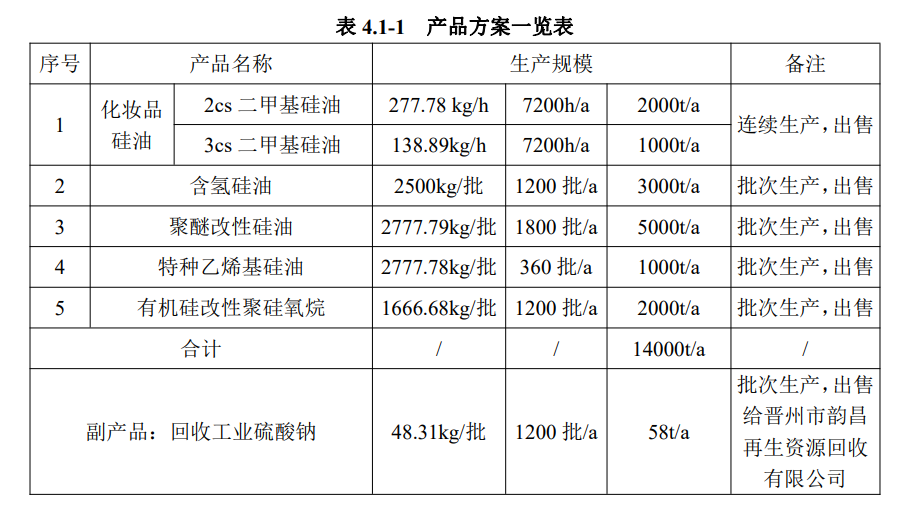 表 4.1-1　产品方案一览表

| 序号 | 产品名称 | | 生产规模 | | | 备注 |
|---|---|---|---|---|---|---|
| 1 | 化妆品硅油 | 2cs 二甲基硅油 | 277.78 kg/h | 7200h/a | 2000t/a | 连续生产，出售 |
| | | 3cs 二甲基硅油 | 138.89kg/h | 7200h/a | 1000t/a | |
| 2 | 含氢硅油 | | 2500kg/批 | 1200 批/a | 3000t/a | 批次生产，出售 |
| 3 | 聚醚改性硅油 | | 2777.79kg/批 | 1800 批/a | 5000t/a | 批次生产，出售 |
| 4 | 特种乙烯基硅油 | | 2777.78kg/批 | 360 批/a | 1000t/a | 批次生产，出售 |
| 5 | 有机硅改性聚硅氧烷 | | 1666.68kg/批 | 1200 批/a | 2000t/a | 批次生产，出售 |
| 合计 | | | / | / | 14000t/a | / |
| 副产品：回收工业硫酸钠 | | | 48.31kg/批 | 1200 批/a | 58t/a | 批次生产，出售给晋州市韵昌再生资源回收有限公司 |